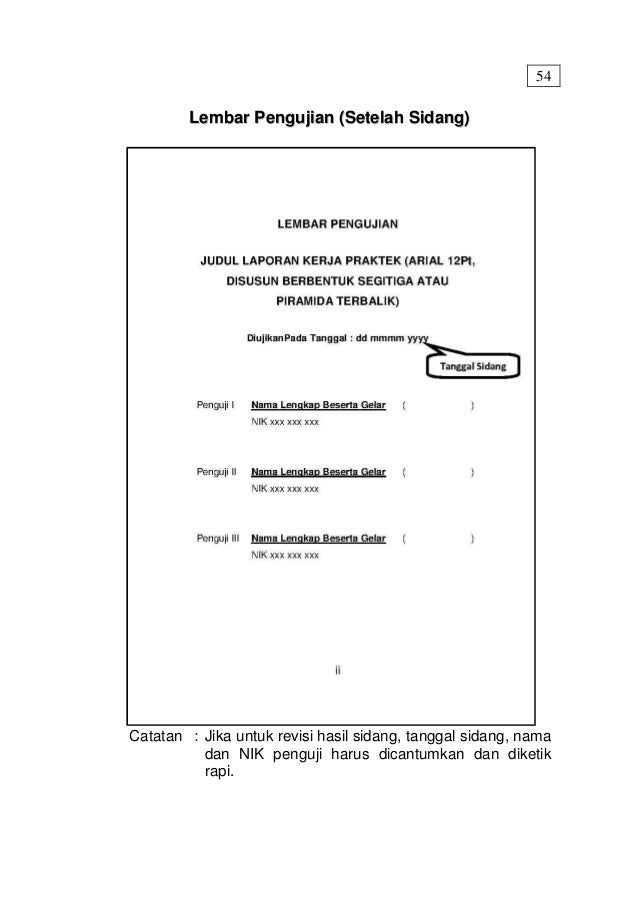 54

Lembar Pengujian (Setelah Sidang)

LEMBAR PENGUJIAN

JUDUL LAPORAN KERJA PRAKTEK (ARIAL 12Pt, DISUSUN BERBENTUK SEGITIGA ATAU PIRAMIDA TERBALIK)

DiujikanPada Tanggal : dd mmmm yyyy

Tanggal Sidang

Penguji I Nama Lengkap Beserta Gelar ( )
NIK xxx xxx xxx

Penguji II Nama Lengkap Beserta Gelar ( )
NIK xxx xxx xxx

Penguji III Nama Lengkap Beserta Gelar ( )
NIK xxx xxx xxx

ii

Catatan : Jika untuk revisi hasil sidang, tanggal sidang, nama dan NIK penguji harus dicantumkan dan diketik rapi.